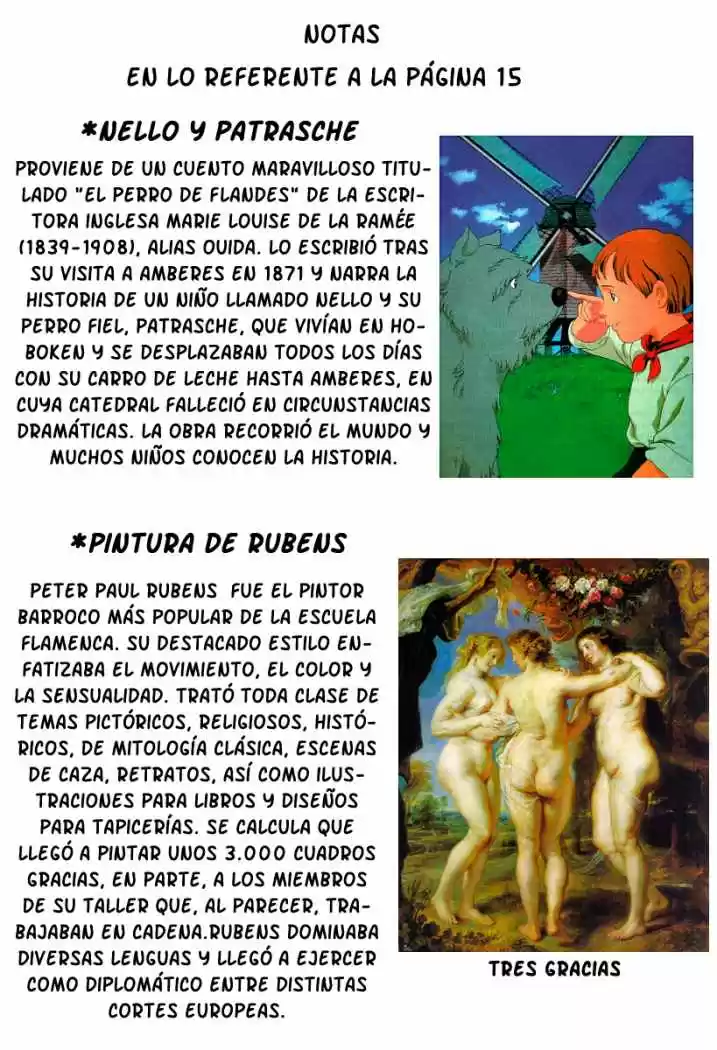 NOTAS

EN LO REFERENTE A LA PÁGINA 15

*NELLO Y PATRASCHE

PROVIENE DE UN CUENTO MARAVILLOSO TITULADO "EL PERRO DE FLANDES" DE LA ESCRITORA INGLESA MARIE LOUISE DE LA RAMÉE (1839-1908), ALIAS OUIDA. LO ESCRIBIÓ TRAS SU VISITA A AMBERES EN 1871 Y NARRA LA HISTORIA DE UN NIÑO LLAMADO NELLO Y SU PERRO FIEL, PATRASCHE, QUE VIVÍAN EN HOBOKEN Y SE DESPLAZABAN TODOS LOS DÍAS CON SU CARRO DE LECHE HASTA AMBERES, EN CUYA CATEDRAL FALLECIÓ EN CIRCUNSTANCIAS DRAMÁTICAS. LA OBRA RECORRIÓ EL MUNDO Y MUCHOS NIÑOS CONOCEN LA HISTORIA.

*PINTURA DE RUBENS

PETER PAUL RUBENS FUE EL PINTOR BARROCO MÁS POPULAR DE LA ESCUELA FLAMENCA. SU DESTACADO ESTILO ENFATIZABA EL MOVIMIENTO, EL COLOR Y LA SENSUALIDAD. TRATÓ TODA CLASE DE TEMAS PICTÓRICOS, RELIGIOSOS, HISTÓRICOS, DE MITOLOGÍA CLÁSICA, ESCENAS DE CAZA, RETRATOS, ASÍ COMO ILUSTRACIONES PARA LIBROS Y DISEÑOS PARA TAPICERÍAS. SE CALCULA QUE LLEGÓ A PINTAR UNOS 3.000 CUADROS GRACIAS, EN PARTE, A LOS MIEMBROS DE SU TALLER QUE, AL PARECER, TRABAJABAN EN CADENA.RUBENS DOMINABA DIVERSAS LENGUAS Y LLEGÓ A EJERCER COMO DIPLOMÁTICO ENTRE DISTINTAS CORTES EUROPEAS.

TRES GRACIAS